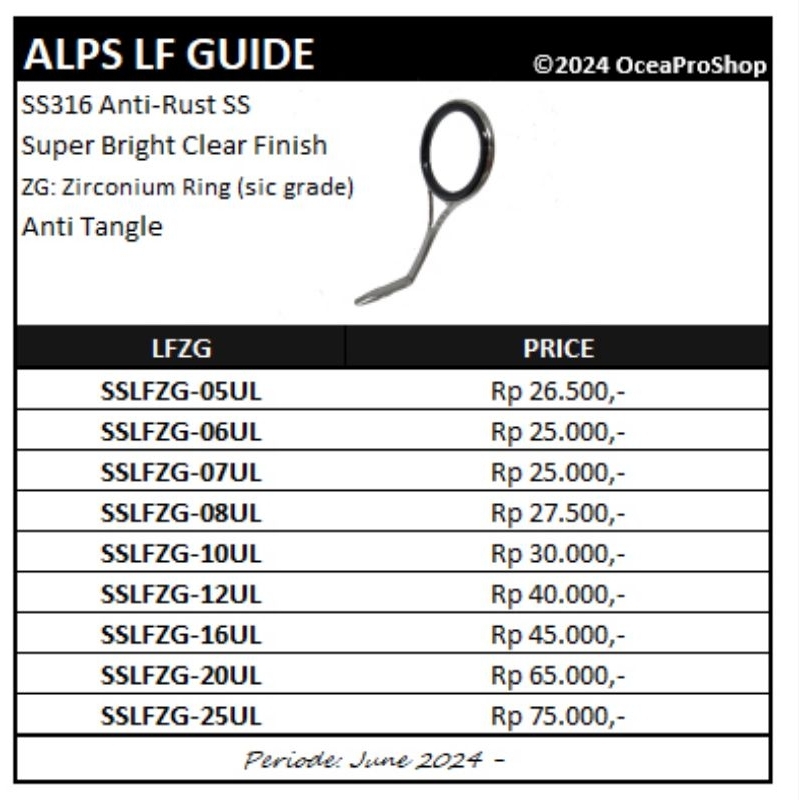 ALPS LF GUIDE ©2024 OceaProShop

SS316 Anti-Rust SS
Super Bright Clear Finish
ZG: Zirconium Ring (sic grade)
Anti Tangle

| LFZG | PRICE |
|---|---|
| SSLFZG-05UL | Rp 26.500,- |
| SSLFZG-06UL | Rp 25.000,- |
| SSLFZG-07UL | Rp 25.000,- |
| SSLFZG-08UL | Rp 27.500,- |
| SSLFZG-10UL | Rp 30.000,- |
| SSLFZG-12UL | Rp 40.000,- |
| SSLFZG-16UL | Rp 45.000,- |
| SSLFZG-20UL | Rp 65.000,- |
| SSLFZG-25UL | Rp 75.000,- |

Periode: June 2024 -